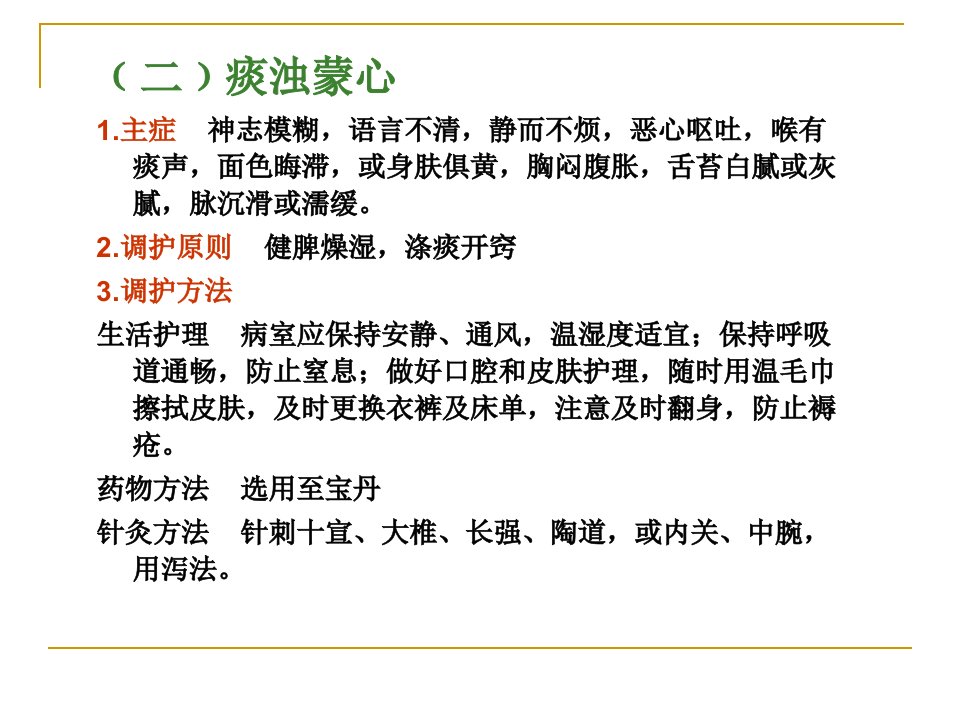 （二）痰浊蒙心

1.主症　神志模糊，语言不清，静而不烦，恶心呕吐，喉有痰声，面色晦滞，或身肤俱黄，胸闷腹胀，舌苔白腻或灰腻，脉沉滑或濡缓。

2.调护原则　健脾燥湿，涤痰开窍

3.调护方法

生活护理　病室应保持安静、通风，温湿度适宜；保持呼吸道通畅，防止窒息；做好口腔和皮肤护理，随时用温毛巾擦拭皮肤，及时更换衣裤及床单，注意及时翻身，防止褥疮。

药物方法　选用至宝丹

针灸方法　针刺十宣、大椎、长强、陶道，或内关、中脘，用泻法。